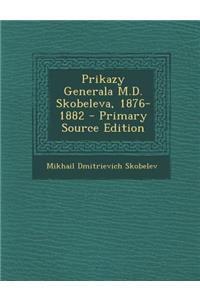 Prikazy Generala M.D. Skobeleva, 1876-1882 - Primary Source Edition

Mikhail Dmitrievich Skobelev